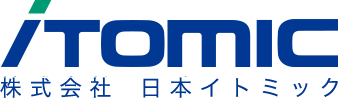 iTOMIC
株式会社　日本イトミック